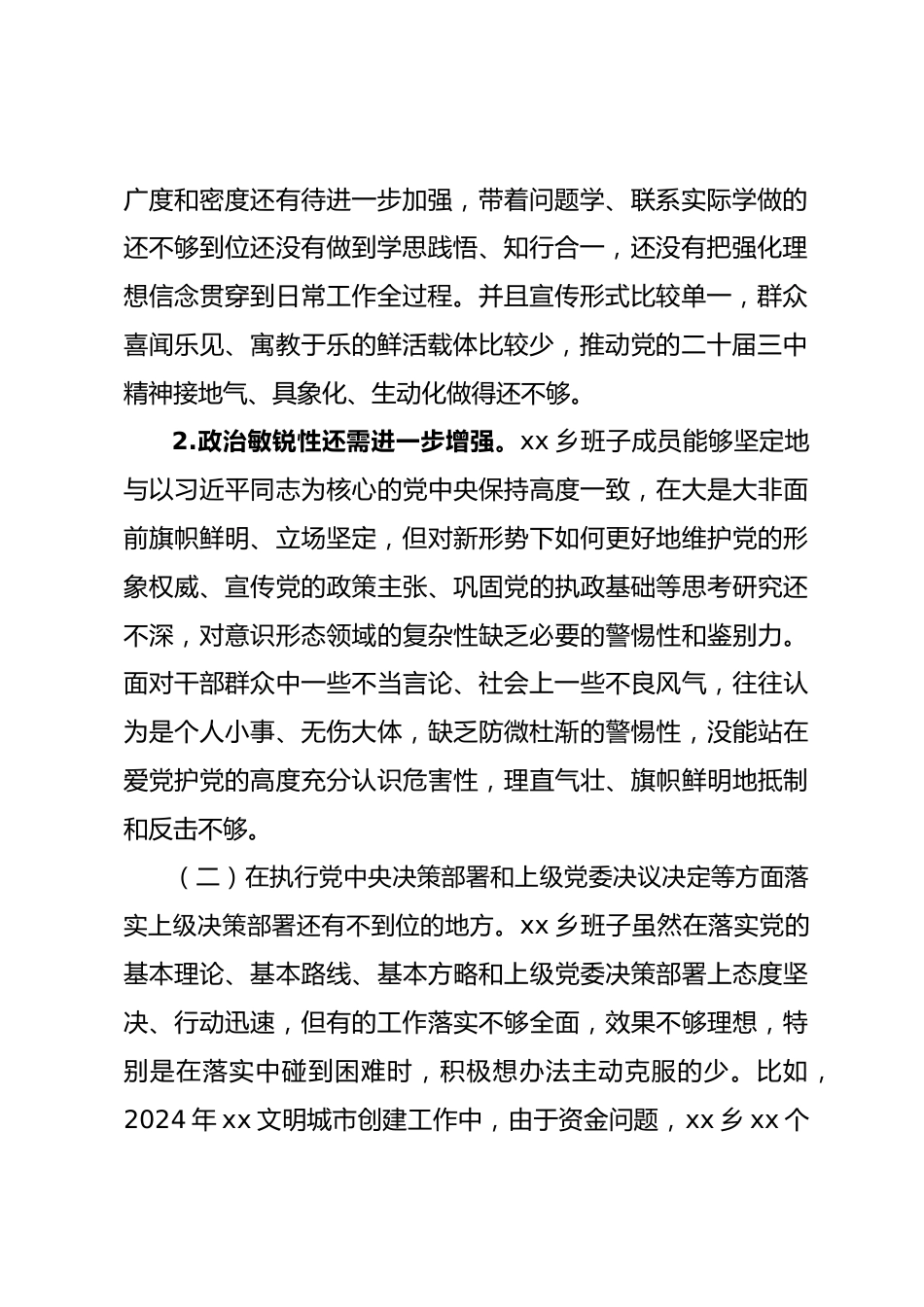 广度和密度还有待进一步加强，带着问题学、联系实际学做的还不够到位还没有做到学思践悟、知行合一，还没有把强化理想信念贯穿到日常工作全过程。并且宣传形式比较单一，群众喜闻乐见、寓教于乐的鲜活载体比较少，推动党的二十届三中精神接地气、具象化、生动化做得还不够。

2.政治敏锐性还需进一步增强。xx 乡班子成员能够坚定地与以习近平同志为核心的党中央保持高度一致，在大是大非面前旗帜鲜明、立场坚定，但对新形势下如何更好地维护党的形象权威、宣传党的政策主张、巩固党的执政基础等思考研究还不深，对意识形态领域的复杂性缺乏必要的警惕性和鉴别力。面对干部群众中一些不当言论、社会上一些不良风气，往往认为是个人小事、无伤大体，缺乏防微杜渐的警惕性，没能站在爱党护党的高度充分认识危害性，理直气壮、旗帜鲜明地抵制和反击不够。

（二）在执行党中央决策部署和上级党委决议决定等方面落实上级决策部署还有不到位的地方。xx 乡班子虽然在落实党的基本理论、基本路线、基本方略和上级党委决策部署上态度坚决、行动迅速，但有的工作落实不够全面，效果不够理想，特别是在落实中碰到困难时，积极想办法主动克服的少。比如，2024 年 xx 文明城市创建工作中，由于资金问题，xx 乡 xx 个